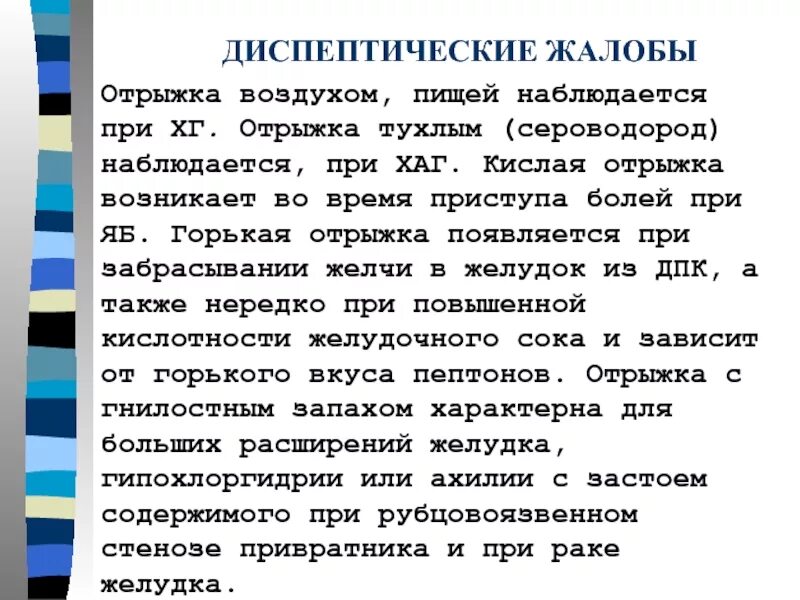 ДИСПЕПТИЧЕСКИЕ ЖАЛОБЫ

Отрыжка воздухом, пищей наблюдается при ХГ. Отрыжка тухлым (сероводород) наблюдается, при ХАГ. Кислая отрыжка возникает во время приступа болей при ЯБ. Горькая отрыжка появляется при забрасывании желчи в желудок из ДПК, а также нередко при повышенной кислотности желудочного сока и зависит от горького вкуса пептонов. Отрыжка с гнилостным запахом характерна для больших расширений желудка, гипохлоргидрии или ахилии с застоем содержимого при рубцовоязвенном стенозе привратника и при раке желудка.